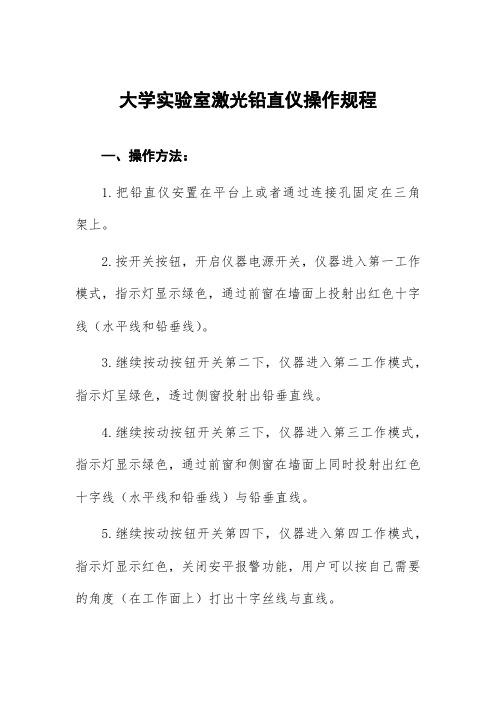 大学实验室激光铅直仪操作规程

一、操作方法：

1.把铅直仪安置在平台上或者通过连接孔固定在三角架上。

2.按开关按钮，开启仪器电源开关，仪器进入第一工作模式，指示灯显示绿色，通过前窗在墙面上投射出红色十字线（水平线和铅垂线）。

3.继续按动按钮开关第二下，仪器进入第二工作模式，指示灯呈绿色，透过侧窗投射出铅垂直线。

4.继续按动按钮开关第三下，仪器进入第三工作模式，指示灯显示绿色，通过前窗和侧窗在墙面上同时投射出红色十字线（水平线和铅垂线）与铅垂直线。

5.继续按动按钮开关第四下，仪器进入第四工作模式，指示灯显示红色，关闭安平报警功能，用户可以按自己需要的角度（在工作面上）打出十字丝线与直线。